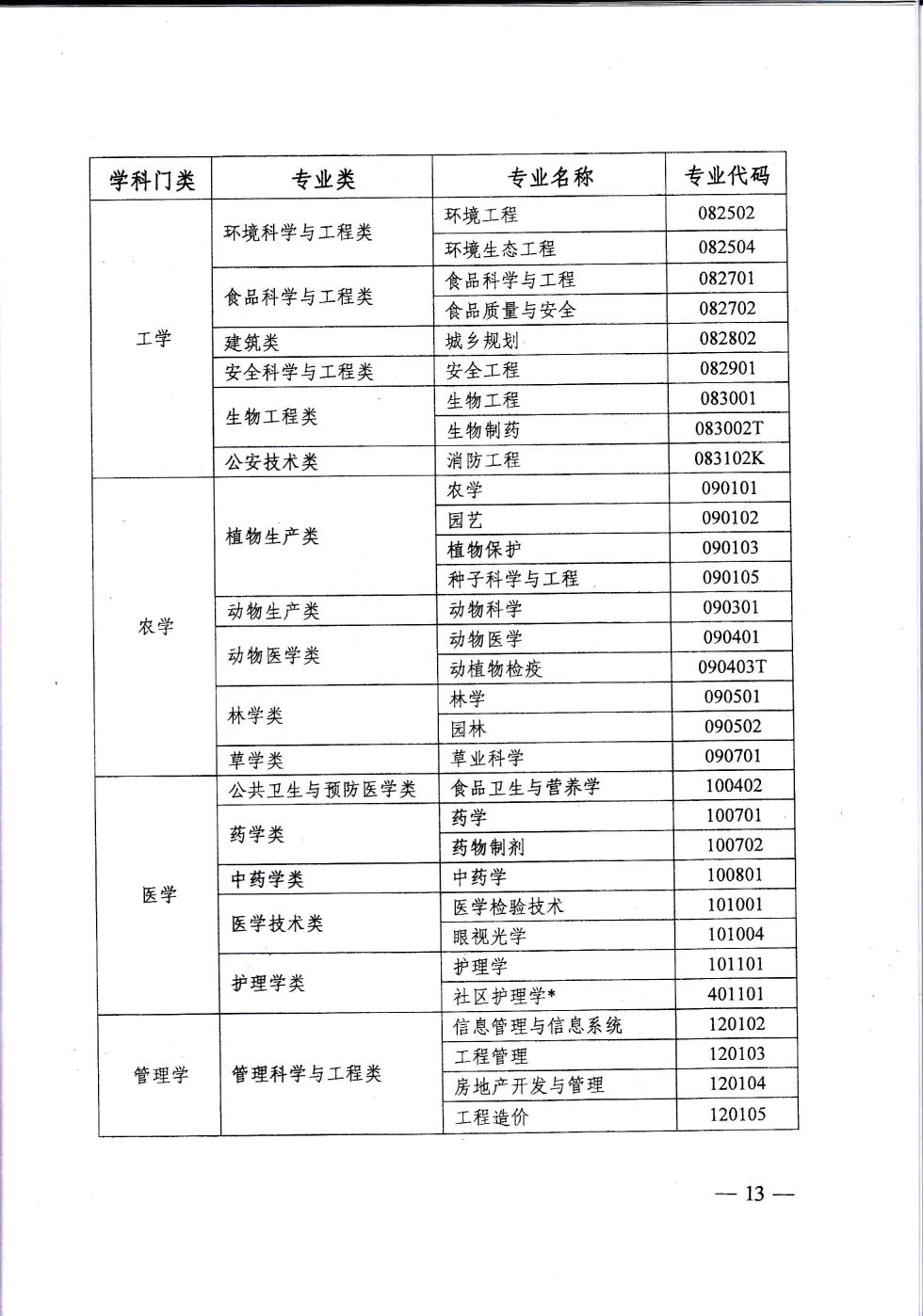 | 学科门类 | 专业类 | 专业名称 | 专业代码 |
|---|---|---|---|
| 工学 | 环境科学与工程类 | 环境工程 | 082502 |
| | | 环境生态工程 | 082504 |
| | 食品科学与工程类 | 食品科学与工程 | 082701 |
| | | 食品质量与安全 | 082702 |
| | 建筑类 | 城乡规划 | 082802 |
| | 安全科学与工程类 | 安全工程 | 082901 |
| | 生物工程类 | 生物工程 | 083001 |
| | | 生物制药 | 083002T |
| | 公安技术类 | 消防工程 | 083102K |
| 农学 | 植物生产类 | 农学 | 090101 |
| | | 园艺 | 090102 |
| | | 植物保护 | 090103 |
| | | 种子科学与工程 | 090105 |
| | 动物生产类 | 动物科学 | 090301 |
| | 动物医学类 | 动物医学 | 090401 |
| | | 动植物检疫 | 090403T |
| | 林学类 | 林学 | 090501 |
| | | 园林 | 090502 |
| | 草学类 | 草业科学 | 090701 |
| 医学 | 公共卫生与预防医学类 | 食品卫生与营养学 | 100402 |
| | 药学类 | 药学 | 100701 |
| | | 药物制剂 | 100702 |
| | 中药学类 | 中药学 | 100801 |
| | 医学技术类 | 医学检验技术 | 101001 |
| | | 眼视光学 | 101004 |
| | 护理学类 | 护理学 | 101101 |
| | | 社区护理学* | 401101 |
| 管理学 | 管理科学与工程类 | 信息管理与信息系统 | 120102 |
| | | 工程管理 | 120103 |
| | | 房地产开发与管理 | 120104 |
| | | 工程造价 | 120105 |

— 13 —